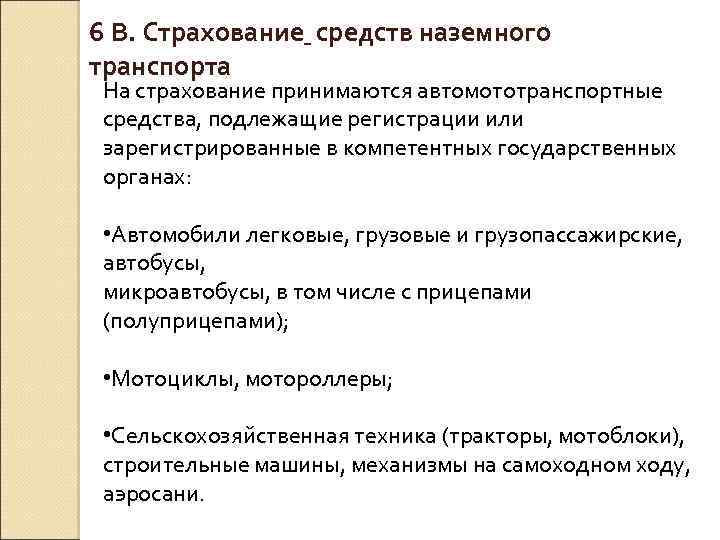 6 В. Страхование_ средств наземного транспорта

На страхование принимаются автомототранспортные средства, подлежащие регистрации или зарегистрированные в компетентных государственных органах:

•Автомобили легковые, грузовые и грузопассажирские, автобусы,
микроавтобусы, в том числе с прицепами (полуприцепами);

•Мотоциклы, мотороллеры;

•Сельскохозяйственная техника (тракторы, мотоблоки), строительные машины, механизмы на самоходном ходу, аэросани.